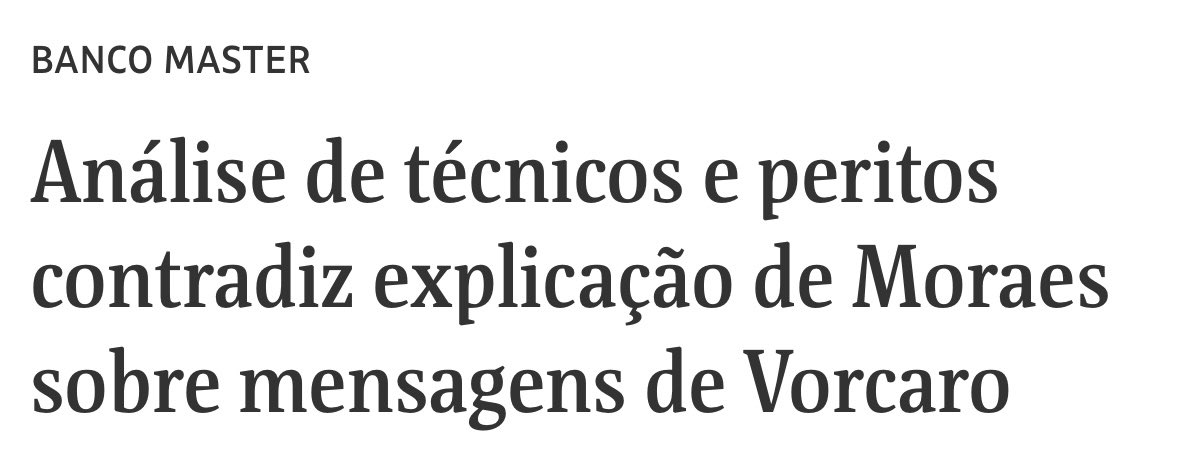 BANCO MASTER

Análise de técnicos e peritos contradiz explicação de Moraes sobre mensagens de Vorcaro